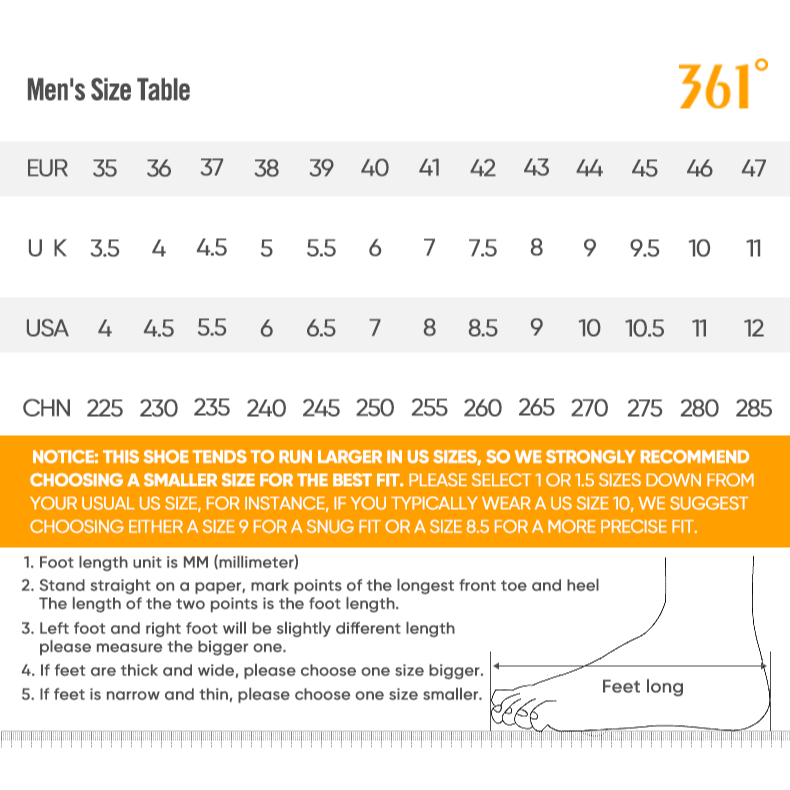 Men's Size Table

361°

| EUR | 35 | 36 | 37 | 38 | 39 | 40 | 41 | 42 | 43 | 44 | 45 | 46 | 47 |
|---|---|---|---|---|---|---|---|---|---|---|---|---|---|
| U K | 3.5 | 4 | 4.5 | 5 | 5.5 | 6 | 7 | 7.5 | 8 | 9 | 9.5 | 10 | 11 |
| USA | 4 | 4.5 | 5.5 | 6 | 6.5 | 7 | 8 | 8.5 | 9 | 10 | 10.5 | 11 | 12 |
| CHN | 225 | 230 | 235 | 240 | 245 | 250 | 255 | 260 | 265 | 270 | 275 | 280 | 285 |

NOTICE: THIS SHOE TENDS TO RUN LARGER IN US SIZES, SO WE STRONGLY RECOMMEND CHOOSING A SMALLER SIZE FOR THE BEST FIT. PLEASE SELECT 1 OR 1.5 SIZES DOWN FROM YOUR USUAL US SIZE, FOR INSTANCE, IF YOU TYPICALLY WEAR A US SIZE 10, WE SUGGEST CHOOSING EITHER A SIZE 9 FOR A SNUG FIT OR A SIZE 8.5 FOR A MORE PRECISE FIT.

1. Foot length unit is MM (millimeter)
2. Stand straight on a paper, mark points of the longest front toe and heel The length of the two points is the foot length.
3. Left foot and right foot will be slightly different length please measure the bigger one.
4. If feet are thick and wide, please choose one size bigger.
5. If feet is narrow and thin, please choose one size smaller.

Feet long